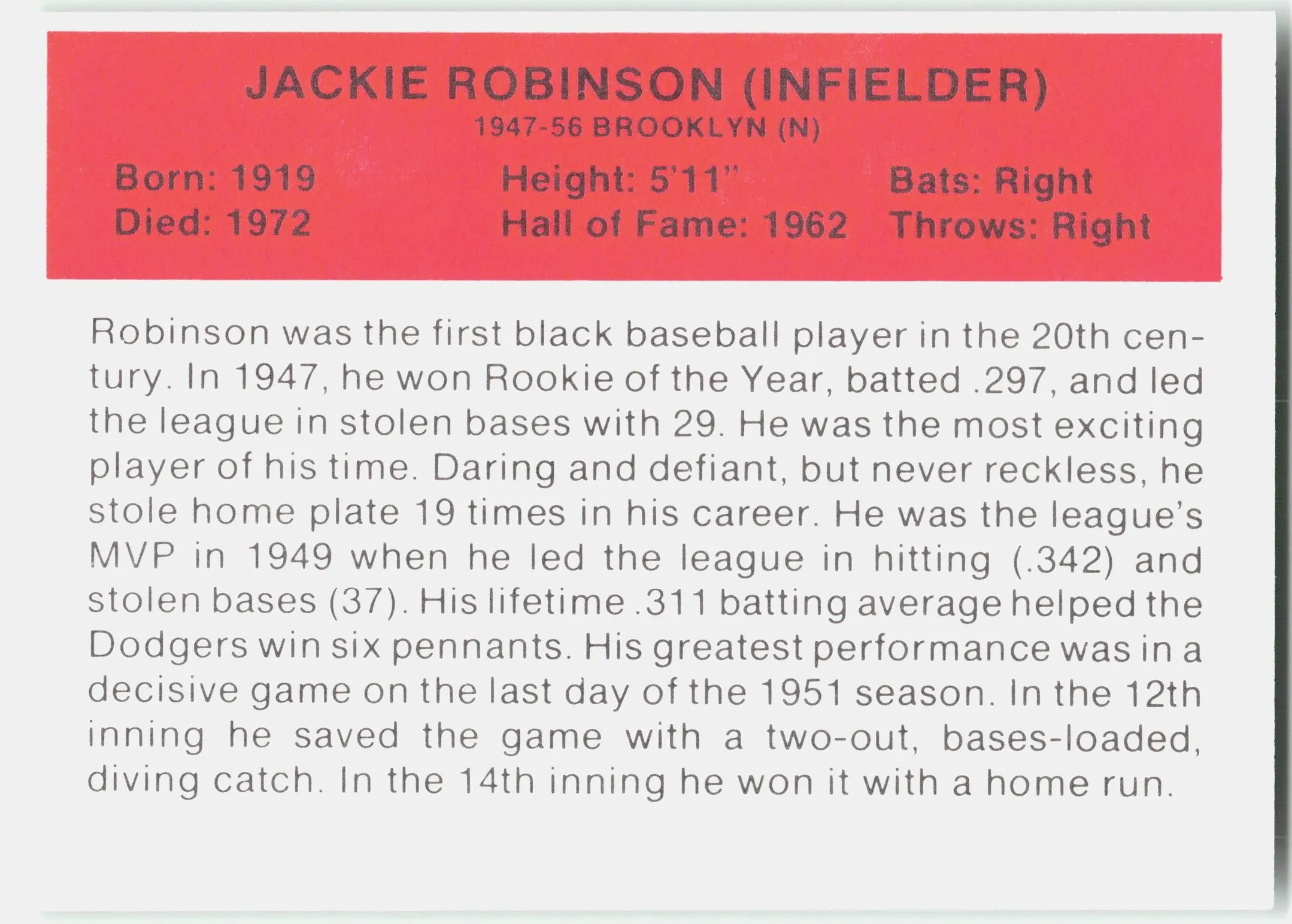 JACKIE ROBINSON (INFIELDER)
1947-56 BROOKLYN (N)

Born: 1919
Died: 1972

Height: 5'11"
Hall of Fame: 1962

Bats: Right
Throws: Right

Robinson was the first black baseball player in the 20th century. In 1947, he won Rookie of the Year, batted .297, and led the league in stolen bases with 29. He was the most exciting player of his time. Daring and defiant, but never reckless, he stole home plate 19 times in his career. He was the league's MVP in 1949 when he led the league in hitting (.342) and stolen bases (37). His lifetime .311 batting average helped the Dodgers win six pennants. His greatest performance was in a decisive game on the last day of the 1951 season. In the 12th inning he saved the game with a two-out, bases-loaded, diving catch. In the 14th inning he won it with a home run.